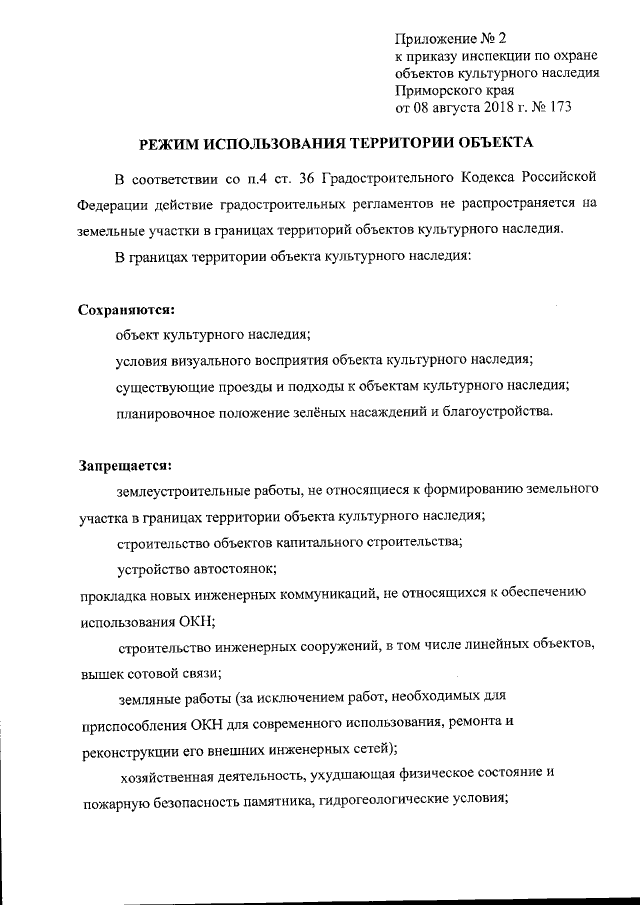 Приложение № 2
к приказу инспекции по охране объектов культурного наследия Приморского края
от 08 августа 2018 г. № 173

РЕЖИМ ИСПОЛЬЗОВАНИЯ ТЕРРИТОРИИ ОБЪЕКТА

В соответствии со п.4 ст. 36 Градостроительного Кодекса Российской Федерации действие градостроительных регламентов не распространяется на земельные участки в границах территорий объектов культурного наследия.

В границах территории объекта культурного наследия:

Сохраняются:

объект культурного наследия;

условия визуального восприятия объекта культурного наследия;

существующие проезды и подходы к объектам культурного наследия;

планировочное положение зелёных насаждений и благоустройства.

Запрещается:

землеустроительные работы, не относящиеся к формированию земельного участка в границах территории объекта культурного наследия;

строительство объектов капитального строительства;

устройство автостоянок;

прокладка новых инженерных коммуникаций, не относящихся к обеспечению использования ОКН;

строительство инженерных сооружений, в том числе линейных объектов, вышек сотовой связи;

земляные работы (за исключением работ, необходимых для приспособления ОКН для современного использования, ремонта и реконструкции его внешних инженерных сетей);

хозяйственная деятельность, ухудшающая физическое состояние и пожарную безопасность памятника, гидрогеологические условия;